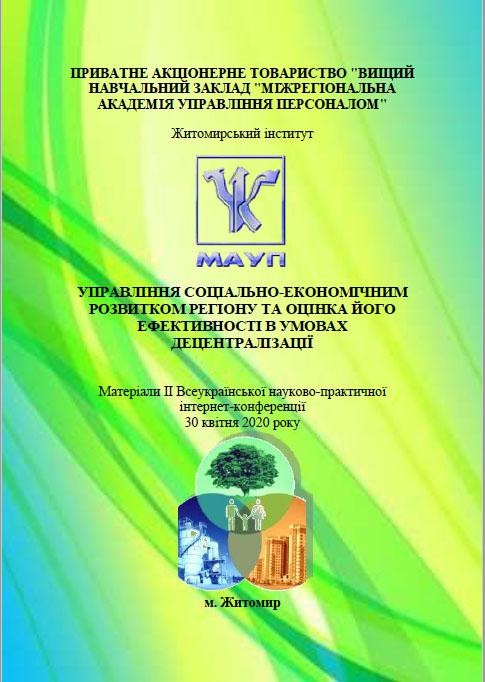 ПРИВАТНЕ АКЦІОНЕРНЕ ТОВАРИСТВО "ВИЩИЙ НАВЧАЛЬНИЙ ЗАКЛАД "МІЖРЕГІОНАЛЬНА АКАДЕМІЯ УПРАВЛІННЯ ПЕРСОНАЛОМ"

Житомирський інститут

МАУП

УПРАВЛІННЯ СОЦІАЛЬНО-ЕКОНОМІЧНИМ РОЗВИТКОМ РЕГІОНУ ТА ОЦІНКА ЙОГО ЕФЕКТИВНОСТІ В УМОВАХ ДЕЦЕНТРАЛІЗАЦІЇ

Матеріали ІІ Всеукраїнської науково-практичної інтернет-конференції
30 квітня 2020 року

м. Житомир